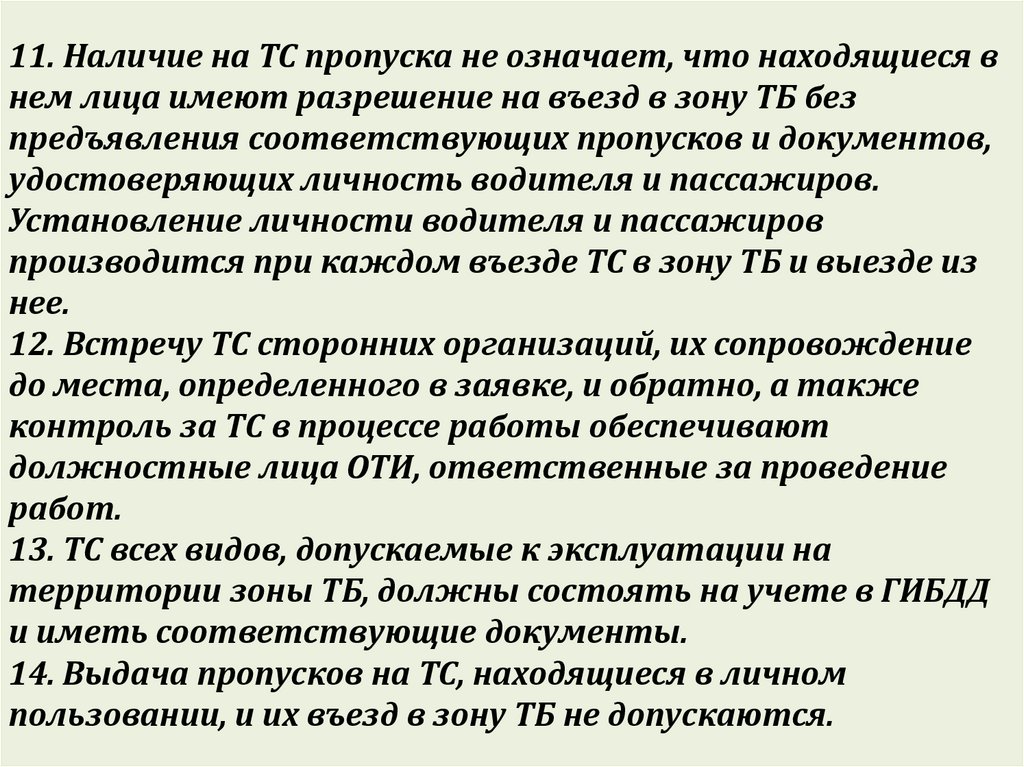 11. Наличие на ТС пропуска не означает, что находящиеся в нем лица имеют разрешение на въезд в зону ТБ без предъявления соответствующих пропусков и документов, удостоверяющих личность водителя и пассажиров. Установление личности водителя и пассажиров производится при каждом въезде ТС в зону ТБ и выезде из нее.
12. Встречу ТС сторонних организаций, их сопровождение до места, определенного в заявке, и обратно, а также контроль за ТС в процессе работы обеспечивают должностные лица ОТИ, ответственные за проведение работ.
13. ТС всех видов, допускаемые к эксплуатации на территории зоны ТБ, должны состоять на учете в ГИБДД и иметь соответствующие документы.
14. Выдача пропусков на ТС, находящиеся в личном пользовании, и их въезд в зону ТБ не допускаются.